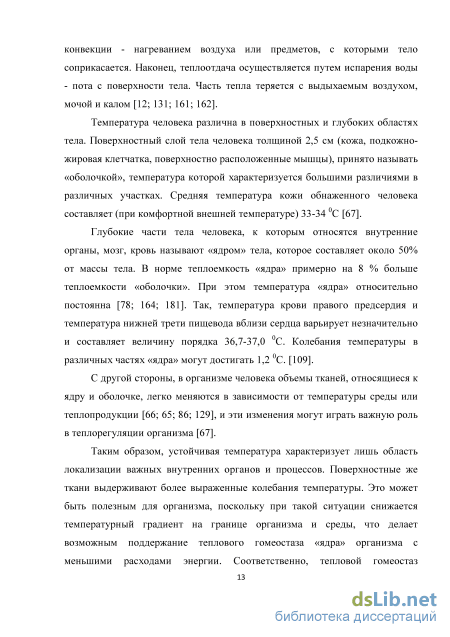 конвекции - нагреванием воздуха или предметов, с которыми тело соприкасается. Наконец, теплоотдача осуществляется путем испарения воды - пота с поверхности тела. Часть тепла теряется с выдыхаемым воздухом, мочой и калом [12; 131; 161; 162].

Температура человека различна в поверхностных и глубоких областях тела. Поверхностный слой тела человека толщиной 2,5 см (кожа, подкожно-жировая клетчатка, поверхностно расположенные мышцы), принято называть «оболочкой», температура которой характеризуется большими различиями в различных участках. Средняя температура кожи обнаженного человека составляет (при комфортной внешней температуре) 33-34 $^0$С [67].

Глубокие части тела человека, к которым относятся внутренние органы, мозг, кровь называют «ядром» тела, которое составляет около 50% от массы тела. В норме теплоемкость «ядра» примерно на 8 % больше теплоемкости «оболочки». При этом температура «ядра» относительно постоянна [78; 164; 181]. Так, температура крови правого предсердия и температура нижней трети пищевода вблизи сердца варьирует незначительно и составляет величину порядка 36,7-37,0 $^0$С. Колебания температуры в различных частях «ядра» могут достигать 1,2 $^0$С. [109].

С другой стороны, в организме человека объемы тканей, относящиеся к ядру и оболочке, легко меняются в зависимости от температуры среды или теплопродукции [66; 65; 86; 129], и эти изменения могут играть важную роль в теплорегуляции организма [67].

Таким образом, устойчивая температура характеризует лишь область локализации важных внутренних органов и процессов. Поверхностные же ткани выдерживают более выраженные колебания температуры. Это может быть полезным для организма, поскольку при такой ситуации снижается температурный градиент на границе организма и среды, что делает возможным поддержание теплового гомеостаза «ядра» организма с меньшими расходами энергии. Соответственно, тепловой гомеостаз

13

dsLib.net
библиотека диссертаций